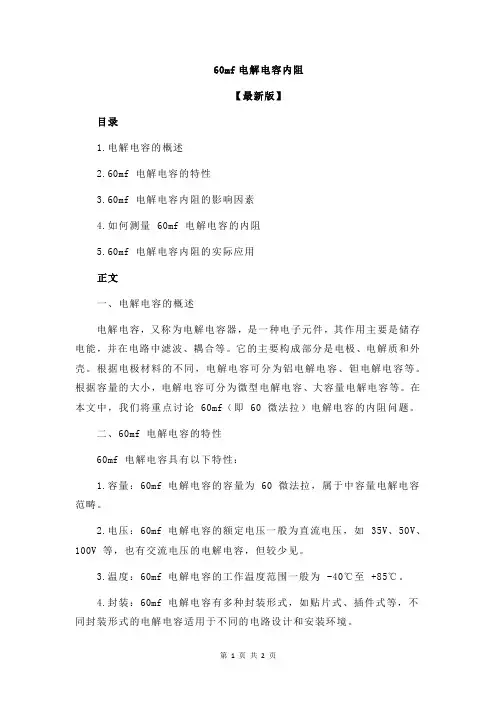 60mf 电解电容内阻

【最新版】

目录

1.电解电容的概述

2.60mf 电解电容的特性

3.60mf 电解电容内阻的影响因素

4.如何测量 60mf 电解电容的内阻

5.60mf 电解电容内阻的实际应用

正文

一、电解电容的概述

电解电容，又称为电解电容器，是一种电子元件，其作用主要是储存电能，并在电路中滤波、耦合等。它的主要构成部分是电极、电解质和外壳。根据电极材料的不同，电解电容可分为铝电解电容、钽电解电容等。根据容量的大小，电解电容可分为微型电解电容、大容量电解电容等。在本文中，我们将重点讨论 60mf（即 60 微法拉）电解电容的内阻问题。

二、60mf 电解电容的特性

60mf 电解电容具有以下特性：

1.容量：60mf 电解电容的容量为 60 微法拉，属于中容量电解电容范畴。

2.电压：60mf 电解电容的额定电压一般为直流电压，如 35V、50V、100V 等，也有交流电压的电解电容，但较少见。

3.温度：60mf 电解电容的工作温度范围一般为 -40℃至 +85℃。

4.封装：60mf 电解电容有多种封装形式，如贴片式、插件式等，不同封装形式的电解电容适用于不同的电路设计和安装环境。

第 1 页 共 2 页